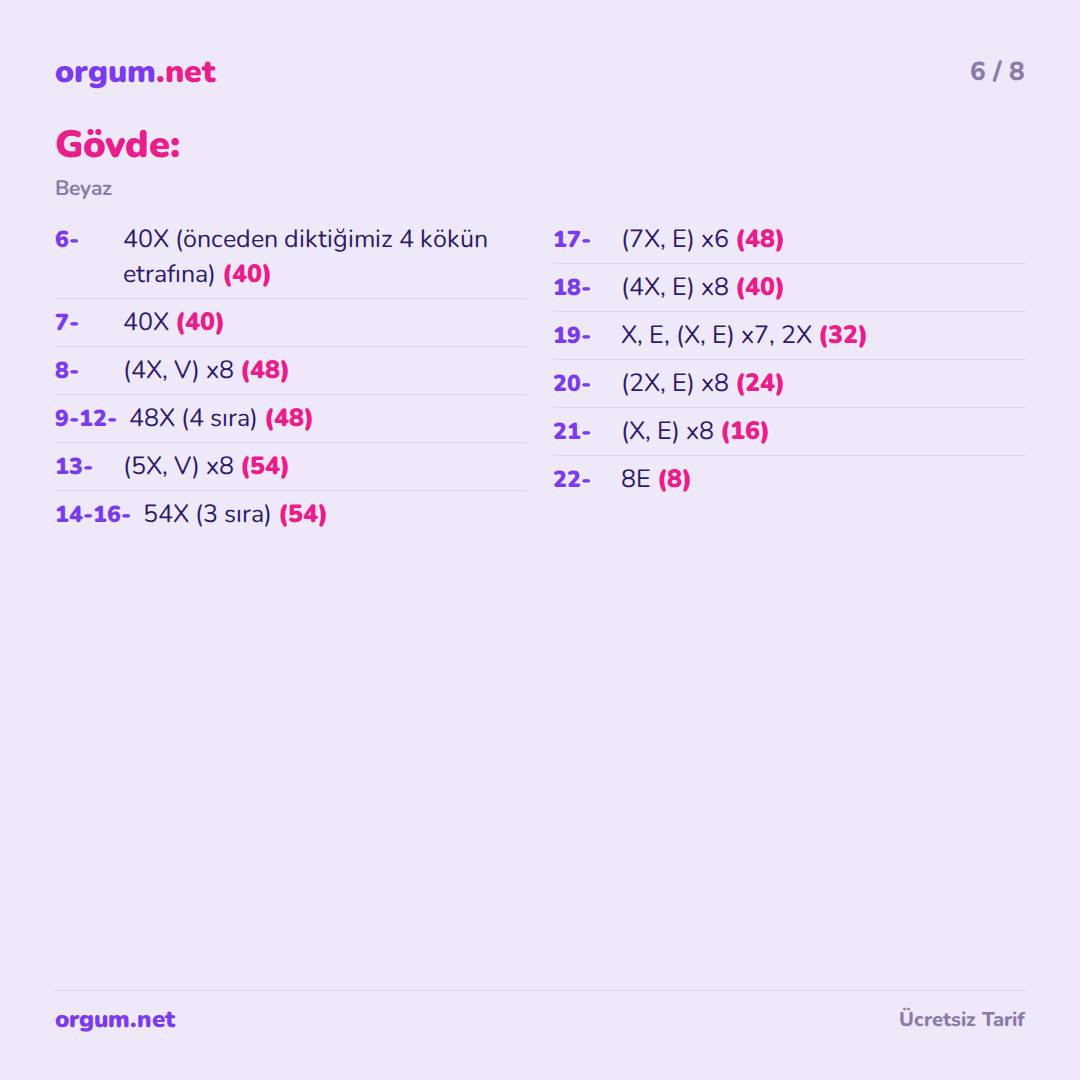 orgum.net

6 / 8

Gövde:

Beyaz

6- 40X (önceden diktiğimiz 4 kökün etrafına) (40)

7- 40X (40)

8- (4X, V) x8 (48)

9-12- 48X (4 sıra) (48)

13- (5X, V) x8 (54)

14-16- 54X (3 sıra) (54)

17- (7X, E) x6 (48)

18- (4X, E) x8 (40)

19- X, E, (X, E) x7, 2X (32)

20- (2X, E) x8 (24)

21- (X, E) x8 (16)

22- 8E (8)

orgum.net

Ücretsiz Tarif